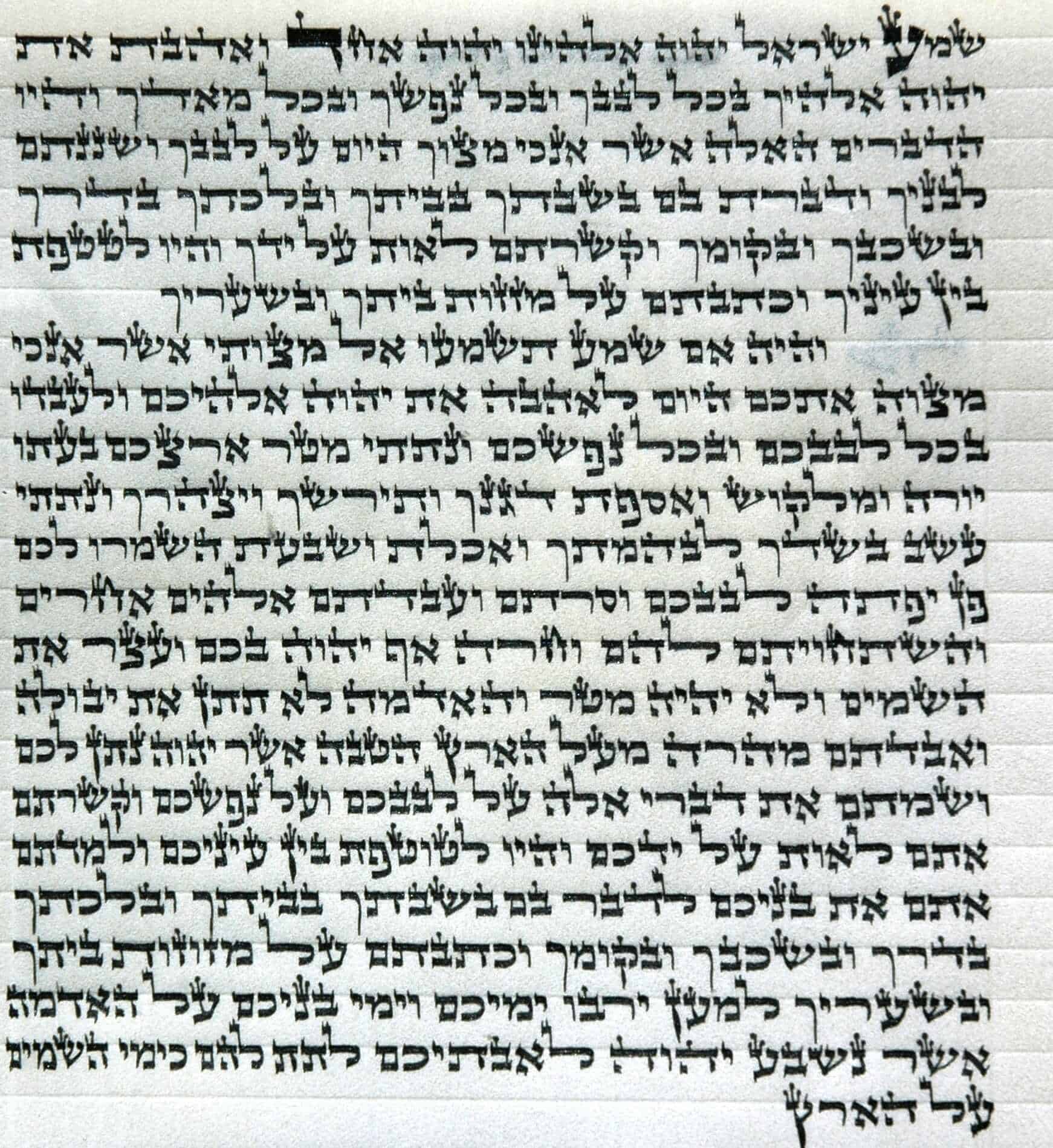 שמע ישראל יהוה אלהינו יהוה אחד ואהבת את יהוה אלהיך בכל לבבך ובכל נפשך ובכל מאדך והיו הדברים האלה אשר אנכי מצוך היום על לבבך ושננתם לבניך ודברת בם בשבתך בביתך ובלכתך בדרך ובשכבך ובקומך וקשרתם לאות על ידך והיו לטטפת בין עיניך וכתבתם על מזזות ביתך ובשעריך

והיה אם שמע תשמעו אל מצותי אשר אנכי מצוה אתכם היום לאהבה את יהוה אלהיכם ולעבדו בכל לבבכם ובכל נפשכם ונתתי מטר ארצכם בעתו יורה ומלקוש ואספת דגנך ותירשך ויצהרך ונתתי עשב בשדך לבהמתך ואכלת ושבעת השמרו לכם פן יפתה לבבכם וסרתם ועבדתם אלהים אחרים והשתחויתם להם וחרה אף יהוה בכם ועצר את השמים ולא יהיה מטר והאדמה לא תתן את יבולה ואבדתם מהרה מעל הארץ הטבה אשר יהוה נתן לכם ושמתם את דברי אלה על לבבכם ועל נפשכם וקשרתם אתם לאות על ידכם והיו לטוטפת בין עיניכם ולמדתם אתם את בניכם לדבר בם בשבתך בביתך ובלכתך בדרך ובשכבך ובקומך וכתבתם על מזוזות ביתך ובשעריך למען ירבו ימיכם וימי בניכם על האדמה אשר נשבע יהוה לאבתיכם לתת להם כימי השמים על הארץ